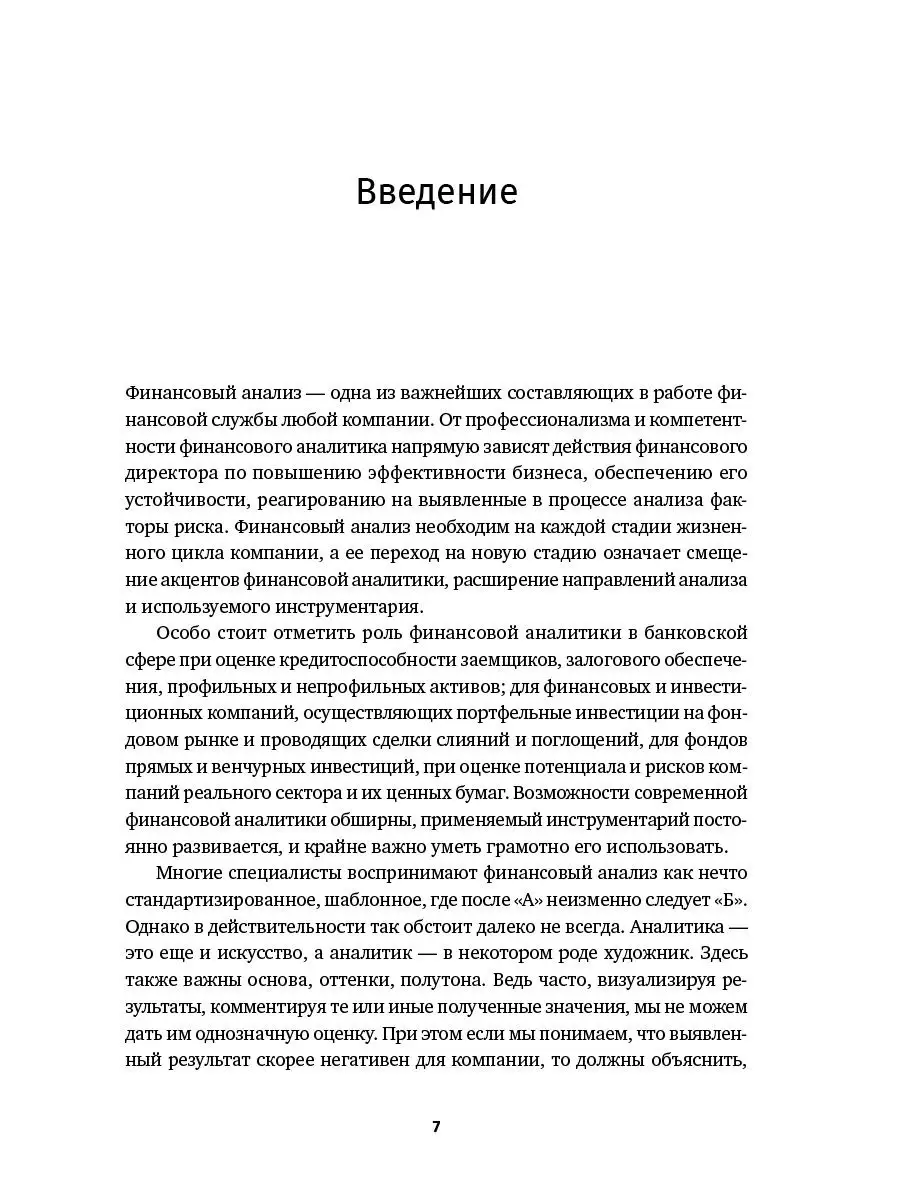 Введение

Финансовый анализ — одна из важнейших составляющих в работе финансовой службы любой компании. От профессионализма и компетентности финансового аналитика напрямую зависят действия финансового директора по повышению эффективности бизнеса, обеспечению его устойчивости, реагированию на выявленные в процессе анализа факторы риска. Финансовый анализ необходим на каждой стадии жизненного цикла компании, а ее переход на новую стадию означает смещение акцентов финансовой аналитики, расширение направлений анализа и используемого инструментария.

Особо стоит отметить роль финансовой аналитики в банковской сфере при оценке кредитоспособности заемщиков, залогового обеспечения, профильных и непрофильных активов; для финансовых и инвестиционных компаний, осуществляющих портфельные инвестиции на фондовом рынке и проводящих сделки слияний и поглощений, для фондов прямых и венчурных инвестиций, при оценке потенциала и рисков компаний реального сектора и их ценных бумаг. Возможности современной финансовой аналитики обширны, применяемый инструментарий постоянно развивается, и крайне важно уметь грамотно его использовать.

Многие специалисты воспринимают финансовый анализ как нечто стандартизированное, шаблонное, где после «А» неизменно следует «Б». Однако в действительности так обстоит далеко не всегда. Аналитика — это еще и искусство, а аналитик — в некотором роде художник. Здесь также важны основа, оттенки, полутона. Ведь часто, визуализируя результаты, комментируя те или иные полученные значения, мы не можем дать им однозначную оценку. При этом если мы понимаем, что выявленный результат скорее негативен для компании, то должны объяснить,

7